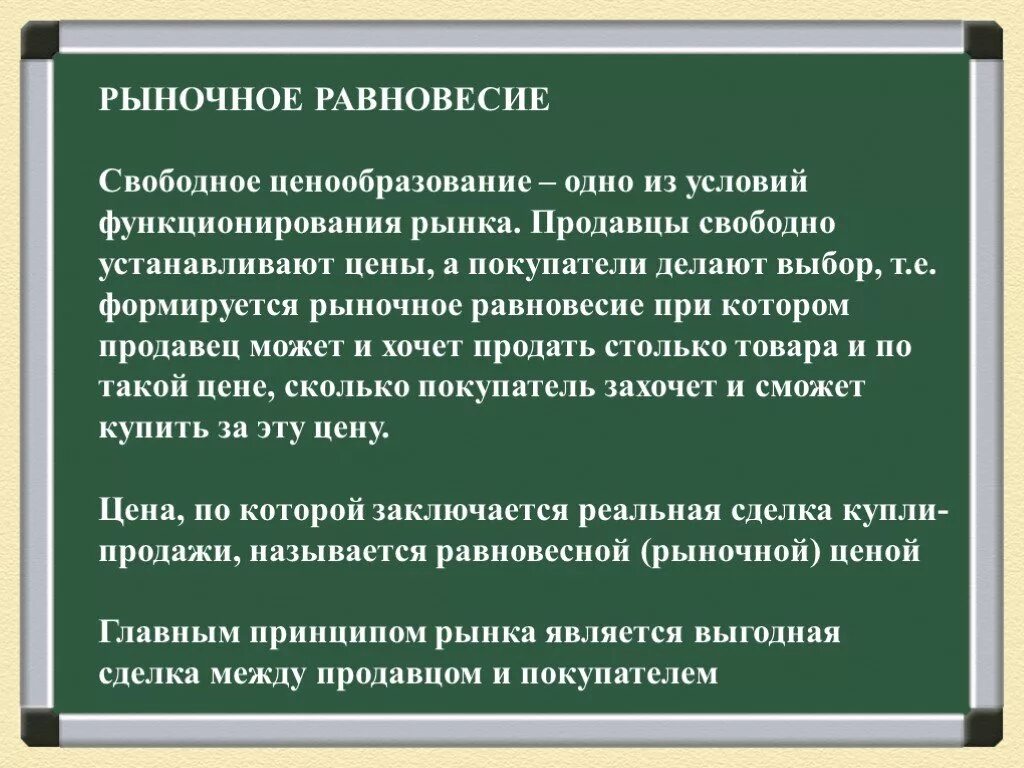 РЫНОЧНОЕ РАВНОВЕСИЕ

Свободное ценообразование – одно из условий функционирования рынка. Продавцы свободно устанавливают цены, а покупатели делают выбор, т.е. формируется рыночное равновесие при котором продавец может и хочет продать столько товара и по такой цене, сколько покупатель захочет и сможет купить за эту цену.

Цена, по которой заключается реальная сделка купли-продажи, называется равновесной (рыночной) ценой

Главным принципом рынка является выгодная сделка между продавцом и покупателем